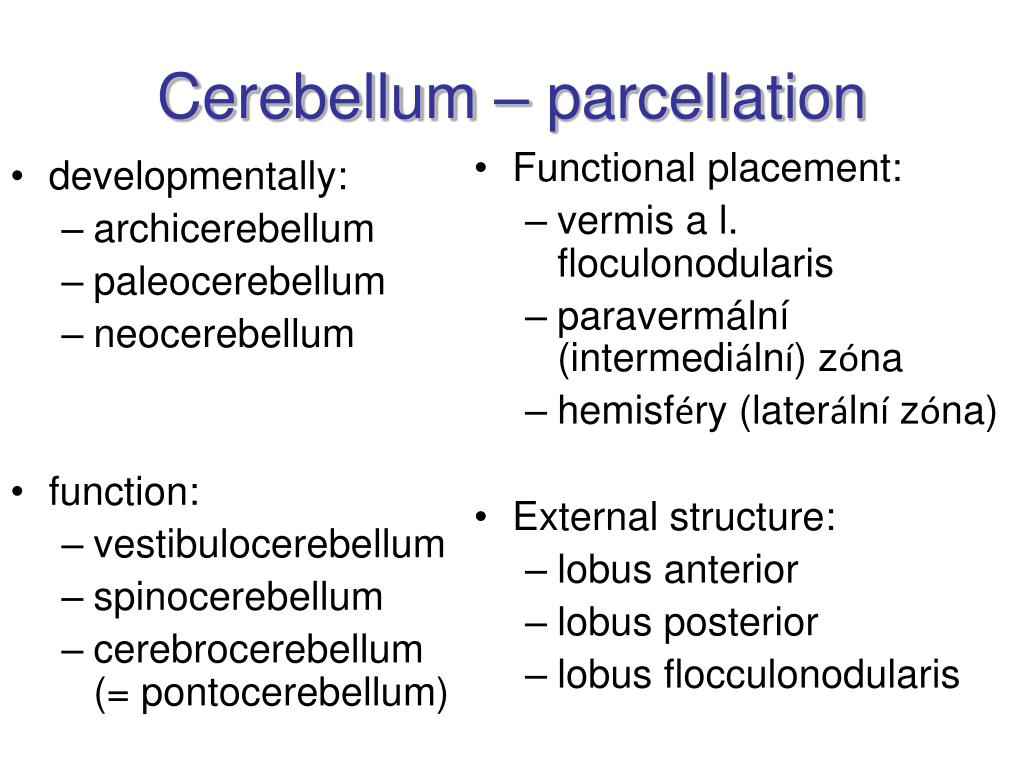 Cerebellum – parcellation

• developmentally:
– archicerebellum
– paleocerebellum
– neocerebellum

• function:
– vestibulocerebellum
– spinocerebellum
– cerebrocerebellum (= pontocerebellum)

• Functional placement:
– vermis a l. floculonodularis
– paravermální (intermediální) zóna
– hemisféry (laterální zóna)

• External structure:
– lobus anterior
– lobus posterior
– lobus flocculonodularis